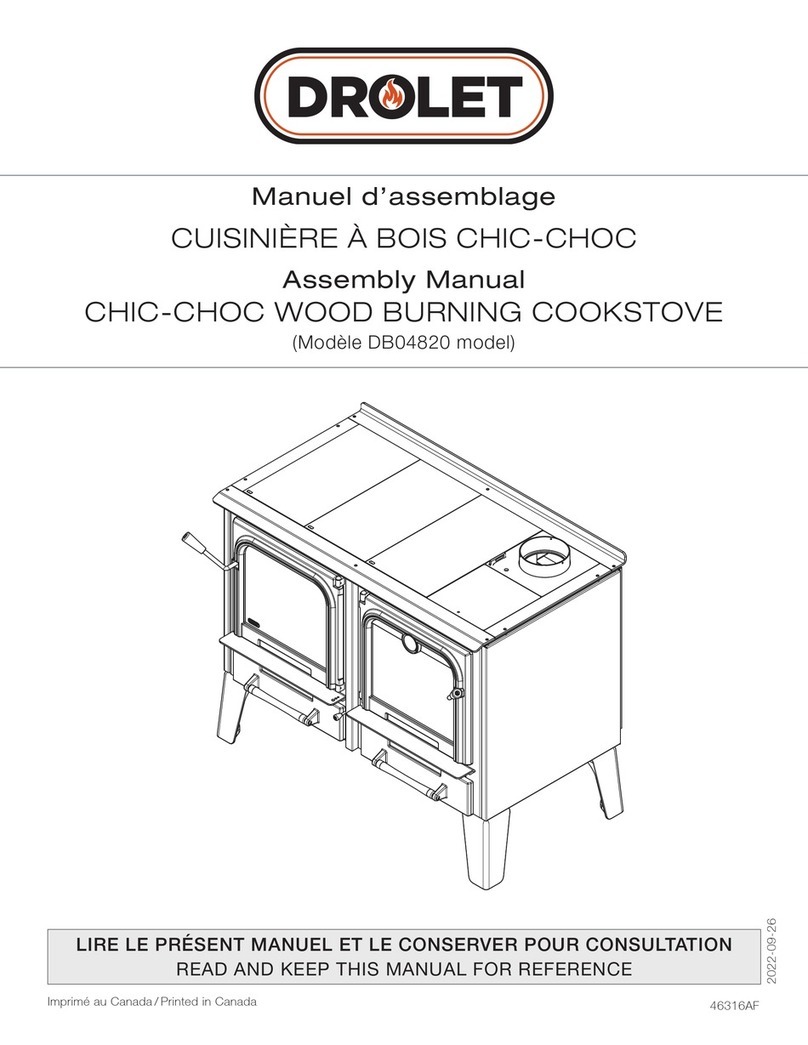 DROLET

Manuel d'assemblage
CUISINIÈRE À BOIS CHIC-CHOC
Assembly Manual
CHIC-CHOC WOOD BURNING COOKSTOVE
(Modèle DB04820 model)

LIRE LE PRÉSENT MANUEL ET LE CONSERVER POUR CONSULTATION
READ AND KEEP THIS MANUAL FOR REFERENCE

2022-09-26

Imprimé au Canada / Printed in Canada

46316AF